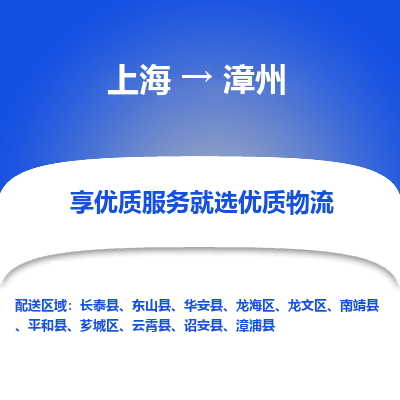 上海 → 漳州

享优质服务就选优质物流

配送区域：长泰县、东山县、华安县、龙海区、龙文区、南靖县、平和县、芗城区、云霄县、诏安县、漳浦县